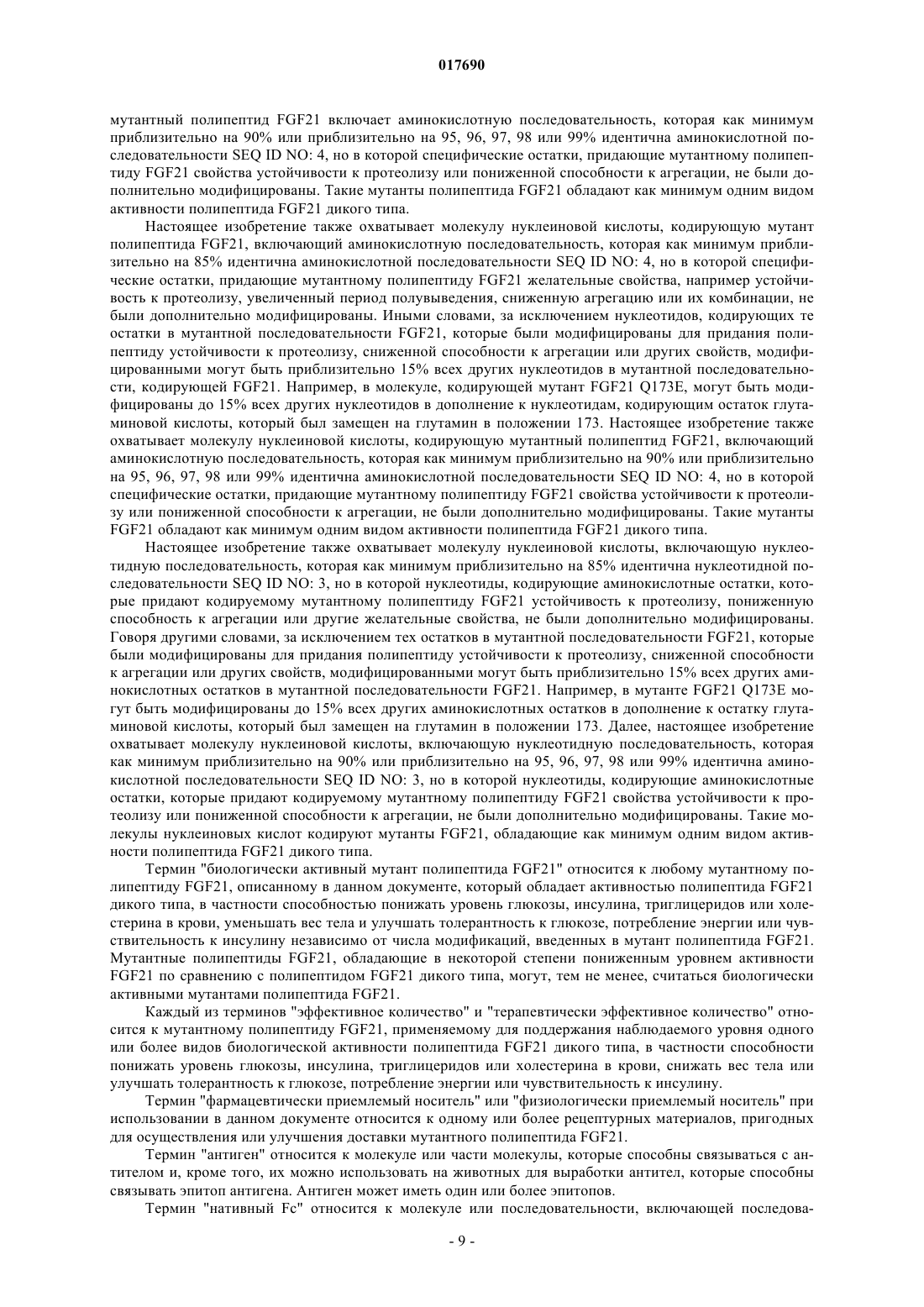 017690

мутантный полипептид FGF21 включает аминокислотную последовательность, которая как минимум приблизительно на 90% или приблизительно на 95, 96, 97, 98 или 99% идентична аминокислотной последовательности SEQ ID NO: 4, но в которой специфические остатки, придающие мутантному полипептиду FGF21 свойства устойчивости к протеолизу или пониженной способности к агрегации, не были дополнительно модифицированы. Такие мутанты полипептида FGF21 обладают как минимум одним видом активности полипептида FGF21 дикого типа.

Настоящее изобретение также охватывает молекулу нуклеиновой кислоты, кодирующую мутант полипептида FGF21, включающий аминокислотную последовательность, которая как минимум приблизительно на 85% идентична аминокислотной последовательности SEQ ID NO: 4, но в которой специфические остатки, придающие мутантному полипептиду FGF21 желательные свойства, например устойчивость к протеолизу, увеличенный период полувыведения, сниженную агрегацию или их комбинации, не были дополнительно модифицированы. Иными словами, за исключением нуклеотидов, кодирующих те остатки в мутантной последовательности FGF21, которые были модифицированы для придания полипептиду устойчивости к протеолизу, сниженной способности к агрегации или других свойств, модифицированными могут быть приблизительно 15% всех других нуклеотидов в мутантной последовательности, кодирующей FGF21. Например, в молекуле, кодирующей мутант FGF21 Q173E, могут быть модифицированы до 15% всех других нуклеотидов в дополнение к нуклеотидам, кодирующим остаток глутаминовой кислоты, который был замещен на глутамин в положении 173. Настоящее изобретение также охватывает молекулу нуклеиновой кислоты, кодирующую мутантный полипептид FGF21, включающий аминокислотную последовательность, которая как минимум приблизительно на 90% или приблизительно на 95, 96, 97, 98 или 99% идентична аминокислотной последовательности SEQ ID NO: 4, но в которой специфические остатки, придающие мутантному полипептиду FGF21 свойства устойчивости к протеолизу или пониженной способности к агрегации, не были дополнительно модифицированы. Такие мутанты FGF21 обладают как минимум одним видом активности полипептида FGF21 дикого типа.

Настоящее изобретение также охватывает молекулу нуклеиновой кислоты, включающую нуклеотидную последовательность, которая как минимум приблизительно на 85% идентична нуклеотидной последовательности SEQ ID NO: 3, но в которой нуклеотиды, кодирующие аминокислотные остатки, которые придают кодируемому мутантному полипептиду FGF21 устойчивость к протеолизу, пониженную способность к агрегации или другие желательные свойства, не были дополнительно модифицированы. Говоря другими словами, за исключением тех остатков в мутантной последовательности FGF21, которые были модифицированы для придания полипептиду устойчивости к протеолизу, сниженной способности к агрегации или других свойств, модифицированными могут быть приблизительно 15% всех других аминокислотных остатков в мутантной последовательности FGF21. Например, в мутанте FGF21 Q173E могут быть модифицированы до 15% всех других аминокислотных остатков в дополнение к остатку глутаминовой кислоты, который был замещен на глутамин в положении 173. Далее, настоящее изобретение охватывает молекулу нуклеиновой кислоты, включающую нуклеотидную последовательность, которая как минимум приблизительно на 90% или приблизительно на 95, 96, 97, 98 или 99% идентична аминокислотной последовательности SEQ ID NO: 3, но в которой нуклеотиды, кодирующие аминокислотные остатки, которые придают кодируемому мутантному полипептиду FGF21 свойства устойчивости к протеолизу или пониженной способности к агрегации, не были дополнительно модифицированы. Такие молекулы нуклеиновых кислот кодируют мутанты FGF21, обладающие как минимум одним видом активности полипептида FGF21 дикого типа.

Термин "биологически активный мутант полипептида FGF21" относится к любому мутантному полипептиду FGF21, описанному в данном документе, который обладает активностью полипептида FGF21 дикого типа, в частности способностью понижать уровень глюкозы, инсулина, триглицеридов или холестерина в крови, уменьшать вес тела и улучшать толерантность к глюкозе, потребление энергии или чувствительность к инсулину независимо от числа модификаций, введенных в мутант полипептида FGF21. Мутантные полипептиды FGF21, обладающие в некоторой степени пониженным уровнем активности FGF21 по сравнению с полипептидом FGF21 дикого типа, могут, тем не менее, считаться биологически активными мутантами полипептида FGF21.

Каждый из терминов "эффективное количество" и "терапевтически эффективное количество" относится к мутантному полипептиду FGF21, применяемому для поддержания наблюдаемого уровня одного или более видов биологической активности полипептида FGF21 дикого типа, в частности способности понижать уровень глюкозы, инсулина, триглицеридов или холестерина в крови, снижать вес тела или улучшать толерантность к глюкозе, потребление энергии или чувствительность к инсулину.

Термин "фармацевтически приемлемый носитель" или "физиологически приемлемый носитель" при использовании в данном документе относится к одному или более рецептурных материалов, пригодных для осуществления или улучшения доставки мутантного полипептида FGF21.

Термин "антиген" относится к молекуле или части молекулы, которые способны связываться с антителом и, кроме того, их можно использовать на животных для выработки антител, которые способны связывать эпитоп антигена. Антиген может иметь один или более эпитопов.

Термин "нативный Fc" относится к молекуле или последовательности, включающей последова-

- 9 -